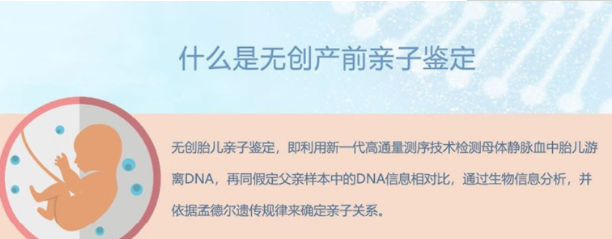 什么是无创产前亲子鉴定

无创胎儿亲子鉴定，即利用新一代高通量测序技术检测母体静脉血中胎儿游离DNA，再同假定父亲样本中的DNA信息相对比，通过生物信息分析，并依据孟德尔遗传规律来确定亲子关系。